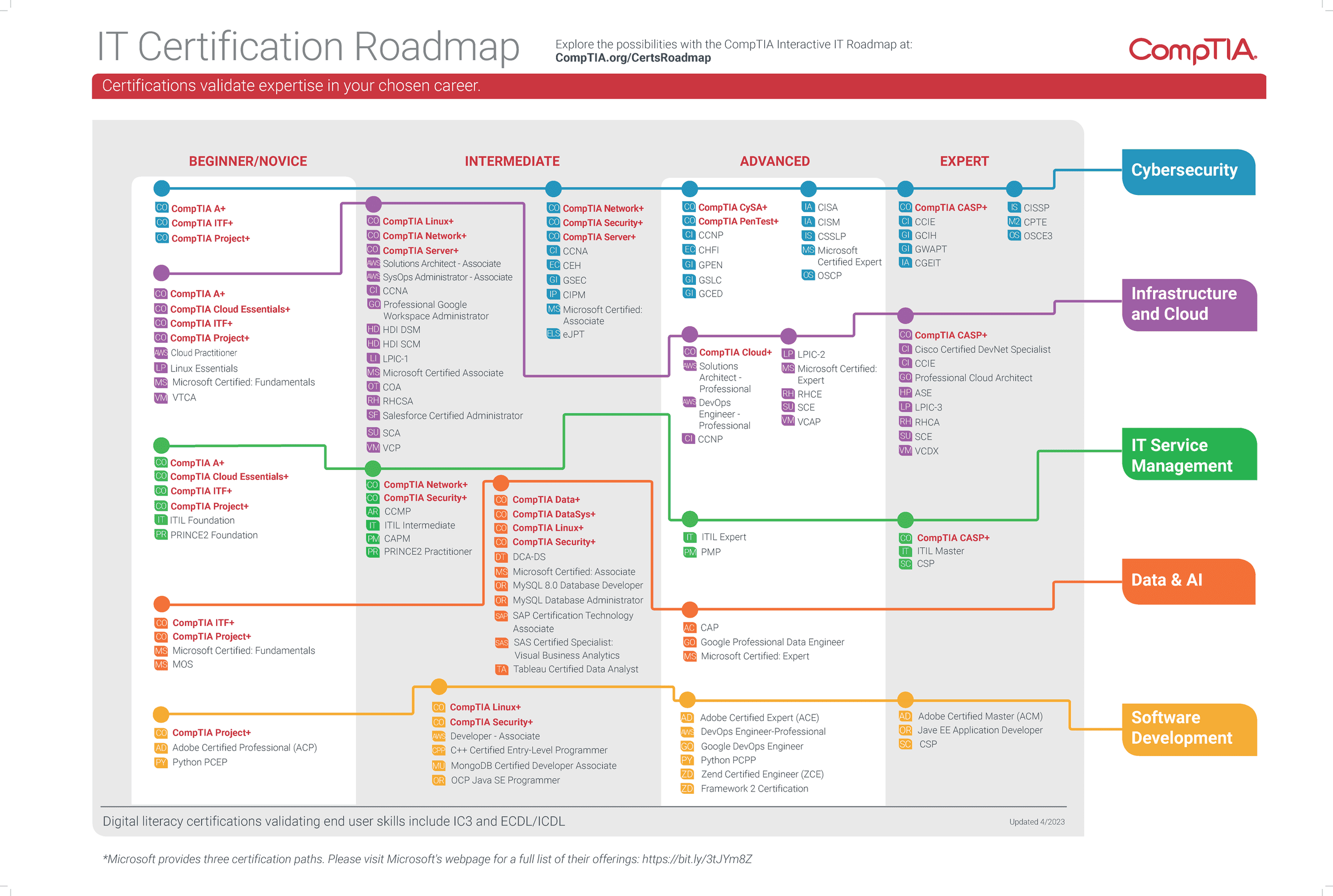 IT Certification Roadmap

Explore the possibilities with the CompTIA Interactive IT Roadmap at: CompTIA.org/CertsRoadmap

CompTIA.

Certifications validate expertise in your chosen career.

BEGINNER/NOVICE

INTERMEDIATE

ADVANCED

EXPERT

Cybersecurity

CO CompTIA A+
CO CompTIA ITF+
CO CompTIA Project+

CO CompTIA Network+
CO CompTIA Security+
CO CompTIA Server+
CI CCNA
EC CEH
GI GSEC
IP CIPM
MS Microsoft Certified: Associate
ELS eJPT

CO CompTIA CySA+
CO CompTIA PenTest+
CI CCNP
EC CHFI
GI GPEN
GI GSLC
GI GCED

IA CISA
IA CISM
IS CSSLP
MS Microsoft Certified Expert
OS OSCP

CO CompTIA CASP+
CI CCIE
GI GCIH
GI GWAPT
IA CGEIT

IS CISSP
M2 CPTE
OS OSCE3

Infrastructure and Cloud

CO CompTIA A+
CO CompTIA Cloud Essentials+
CO CompTIA ITF+
CO CompTIA Project+
AWS Cloud Practitioner
LP Linux Essentials
MS Microsoft Certified: Fundamentals
VM VTCA

CO CompTIA Linux+
CO CompTIA Network+
CO CompTIA Server+
AWS Solutions Architect - Associate
AWS SysOps Administrator - Associate
CI CCNA
GO Professional Google Workspace Administrator
HD HDI DSM
HD HDI SCM
LI LPIC-1
MS Microsoft Certified Associate
OT COA
RH RHCSA
SF Salesforce Certified Administrator
SU SCA
VM VCP

CO CompTIA Cloud+
AWS Solutions Architect - Professional
AWS DevOps Engineer - Professional
CI CCNP

LP LPIC-2
MS Microsoft Certified: Expert
RH RHCE
SU SCE
VM VCAP

CO CompTIA CASP+
CI Cisco Certified DevNet Specialist
CI CCIE
GO Professional Cloud Architect
HP ASE
LP LPIC-3
RH RHCA
SU SCE
VM VCDX

IT Service Management

CO CompTIA A+
CO CompTIA Cloud Essentials+
CO CompTIA ITF+
CO CompTIA Project+
IT ITIL Foundation
PR PRINCE2 Foundation

CO CompTIA Network+
CO CompTIA Security+
AR CCMP
IT ITIL Intermediate
PM CAPM
PR PRINCE2 Practitioner

IT ITIL Expert
PM PMP

CO CompTIA CASP+
IT ITIL Master
SC CSP

Data & AI

CO CompTIA ITF+
CO CompTIA Project+
MS Microsoft Certified: Fundamentals
MS MOS

CO CompTIA Data+
CO CompTIA DataSys+
CO CompTIA Linux+
CO CompTIA Security+
DT DCA-DS
MS Microsoft Certified: Associate
OR MySQL 8.0 Database Developer
OR MySQL Database Administrator
SAP SAP Certification Technology Associate
SAS SAS Certified Specialist: Visual Business Analytics
TA Tableau Certified Data Analyst

AC CAP
GO Google Professional Data Engineer
MS Microsoft Certified: Expert

Software Development

CO CompTIA Project+
AD Adobe Certified Professional (ACP)
PY Python PCEP

CO CompTIA Linux+
CO CompTIA Security+
AWS Developer - Associate
CPP C++ Certified Entry-Level Programmer
MU MongoDB Certified Developer Associate
OR OCP Java SE Programmer

AD Adobe Certified Expert (ACE)
AWS DevOps Engineer-Professional
GO Google DevOps Engineer
PY Python PCPP
ZD Zend Certified Engineer (ZCE)
ZD Framework 2 Certification

AD Adobe Certified Master (ACM)
OR Jave EE Application Developer
SC CSP

Digital literacy certifications validating end user skills include IC3 and ECDL/ICDL

Updated 4/2023

*Microsoft provides three certification paths. Please visit Microsoft's webpage for a full list of their offerings: https://bit.ly/3tJYm8Z